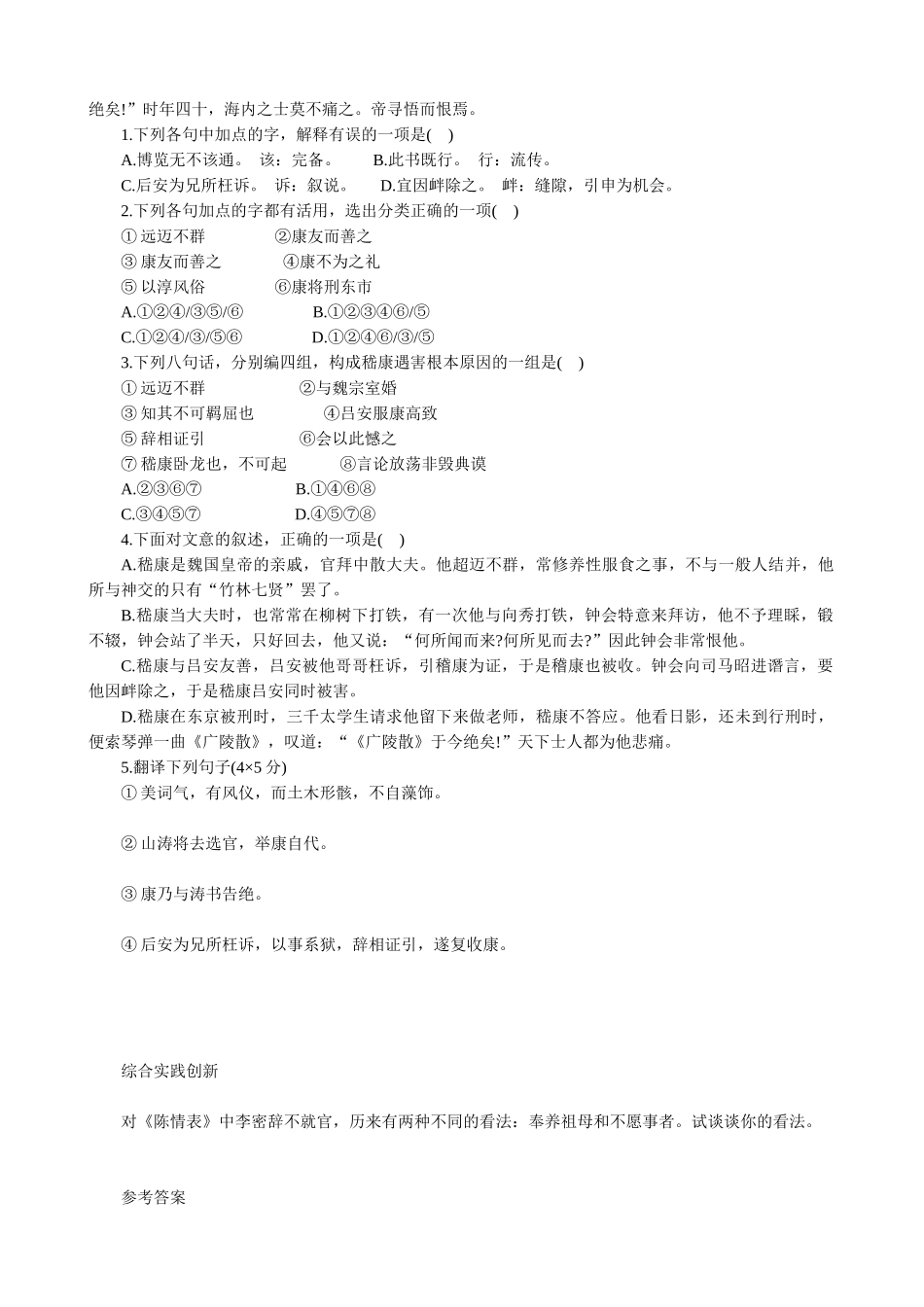 绝矣!”时年四十，海内之士莫不痛之。帝寻悟而恨焉。

1.下列各句中加点的字，解释有误的一项是(　)

A.博览无不该通。 该：完备。　B.此书既行。 行：流传。

C.后安为兄所枉诉。 诉：叙说。　D.宜因衅除之。 衅：缝隙，引申为机会。

2.下列各句加点的字都有活用，选出分类正确的一项(　)

① 远迈不群　②康友而善之

③ 康友而善之　④康不为之礼

⑤ 以淳风俗　⑥康将刑东市

A.①②④/③⑤/⑥　B.①②③④⑥/⑤

C.①②④/③/⑤⑥　D.①②④⑥/③/⑤

3.下列八句话，分别编四组，构成嵇康遇害根本原因的一组是(　)

① 远迈不群　②与魏宗室婚

③ 知其不可羁屈也　④吕安服康高致

⑤ 辞相证引　⑥会以此憾之

⑦ 嵇康卧龙也，不可起　⑧言论放荡非毁典谟

A.②③⑥⑦　B.①④⑥⑧

C.③④⑤⑦　D.④⑤⑦⑧

4.下面对文意的叙述，正确的一项是(　)

A.嵇康是魏国皇帝的亲戚，官拜中散大夫。他超迈不群，常修养性服食之事，不与一般人结并，他所与神交的只有“竹林七贤”罢了。

B.嵇康当大夫时，也常常在柳树下打铁，有一次他与向秀打铁，钟会特意来拜访，他不予理睬，锻不辍，钟会站了半天，只好回去，他又说：“何所闻而来?何所见而去?”因此钟会非常恨他。

C.嵇康与吕安友善，吕安被他哥哥枉诉，引稽康为证，于是稽康也被收。钟会向司马昭进谮言，要他因衅除之，于是嵇康吕安同时被害。

D.嵇康在东京被刑时，三千太学生请求他留下来做老师，嵇康不答应。他看日影，还未到行刑时，便索琴弹一曲《广陵散》，叹道：“《广陵散》于今绝矣!”天下士人都为他悲痛。

5.翻译下列句子(4×5 分)

① 美词气，有风仪，而土木形骸，不自藻饰。

② 山涛将去选官，举康自代。

③ 康乃与涛书告绝。

④ 后安为兄所枉诉，以事系狱，辞相证引，遂复收康。

综合实践创新

对《陈情表》中李密辞不就官，历来有两种不同的看法：奉养祖母和不愿事者。试谈谈你的看法。

参考答案